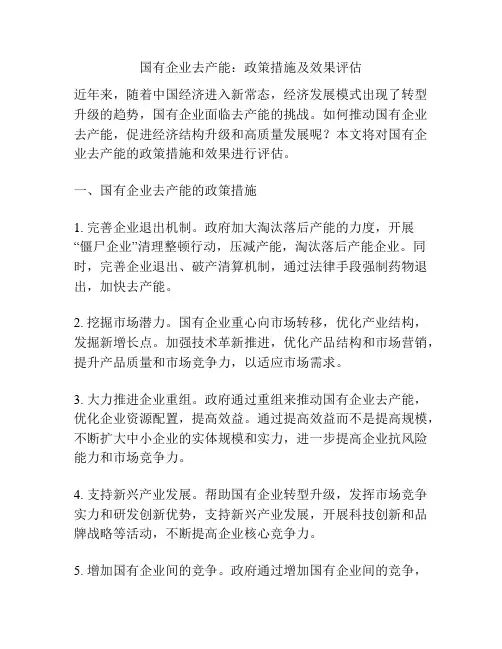 国有企业去产能：政策措施及效果评估

近年来，随着中国经济进入新常态，经济发展模式出现了转型升级的趋势，国有企业面临去产能的挑战。如何推动国有企业去产能，促进经济结构升级和高质量发展呢？本文将对国有企业去产能的政策措施和效果进行评估。

一、国有企业去产能的政策措施

1. 完善企业退出机制。政府加大淘汰落后产能的力度，开展“僵尸企业”清理整顿行动，压减产能，淘汰落后产能企业。同时，完善企业退出、破产清算机制，通过法律手段强制药物退出，加快去产能。

2. 挖掘市场潜力。国有企业重心向市场转移，优化产业结构，发掘新增长点。加强技术革新推进，优化产品结构和市场营销，提升产品质量和市场竞争力，以适应市场需求。

3. 大力推进企业重组。政府通过重组来推动国有企业去产能，优化企业资源配置，提高效益。通过提高效益而不是提高规模，不断扩大中小企业的实体规模和实力，进一步提高企业抗风险能力和市场竞争力。

4. 支持新兴产业发展。帮助国有企业转型升级，发挥市场竞争实力和研发创新优势，支持新兴产业发展，开展科技创新和品牌战略等活动，不断提高企业核心竞争力。

5. 增加国有企业间的竞争。政府通过增加国有企业间的竞争，